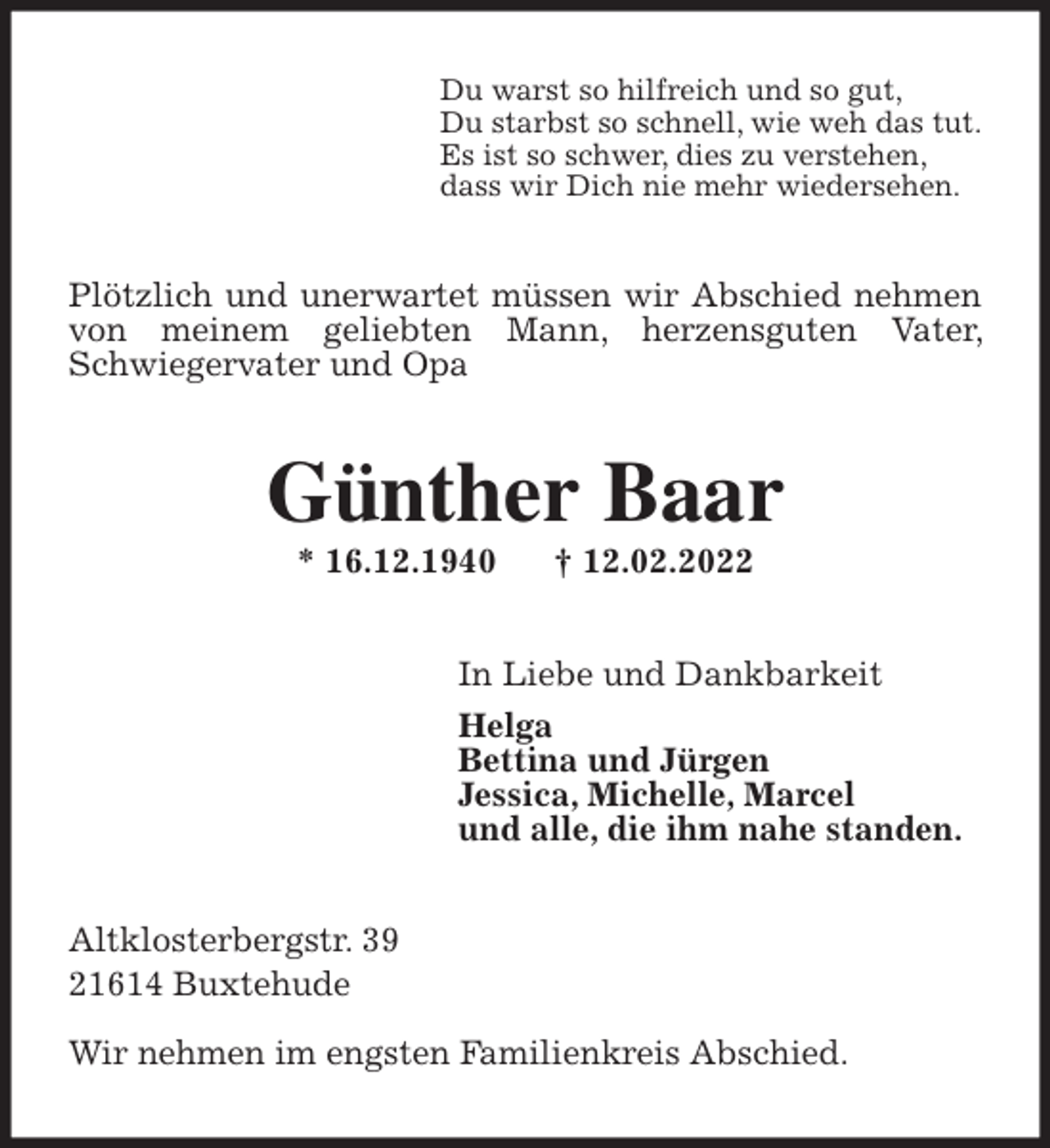 Du warst so hilfreich und so gut,
Du starbst so schnell, wie weh das tut.
Es ist so schwer, dies zu verstehen,
dass wir Dich nie mehr wiedersehen.

Plötzlich und unerwartet müssen wir Abschied nehmen von meinem geliebten Mann, herzensguten Vater, Schwiegervater und Opa

Günther Baar

* 16.12.1940 † 12.02.2022

In Liebe und Dankbarkeit

Helga
Bettina und Jürgen
Jessica, Michelle, Marcel
und alle, die ihm nahe standen.

Altklosterbergstr. 39
21614 Buxtehude

Wir nehmen im engsten Familienkreis Abschied.